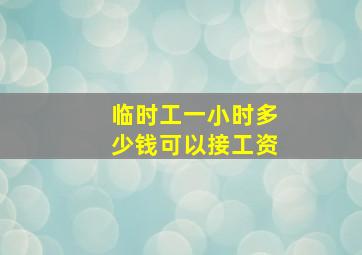 临时工一小时多少钱可以接工资